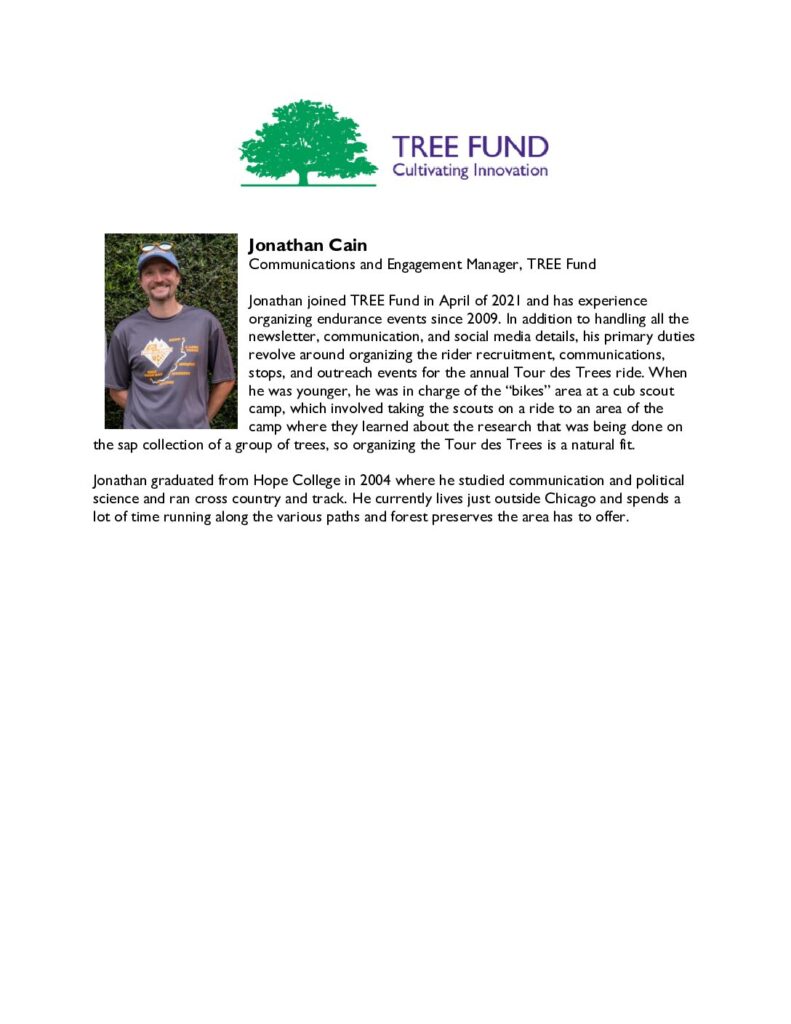 TREE FUND
Cultivating Innovation

Jonathan Cain
Communications and Engagement Manager, TREE Fund

Jonathan joined TREE Fund in April of 2021 and has experience organizing endurance events since 2009. In addition to handling all the newsletter, communication, and social media details, his primary duties revolve around organizing the rider recruitment, communications, stops, and outreach events for the annual Tour des Trees ride. When he was younger, he was in charge of the "bikes" area at a cub scout camp, which involved taking the scouts on a ride to an area of the camp where they learned about the research that was being done on the sap collection of a group of trees, so organizing the Tour des Trees is a natural fit.

Jonathan graduated from Hope College in 2004 where he studied communication and political science and ran cross country and track. He currently lives just outside Chicago and spends a lot of time running along the various paths and forest preserves the area has to offer.